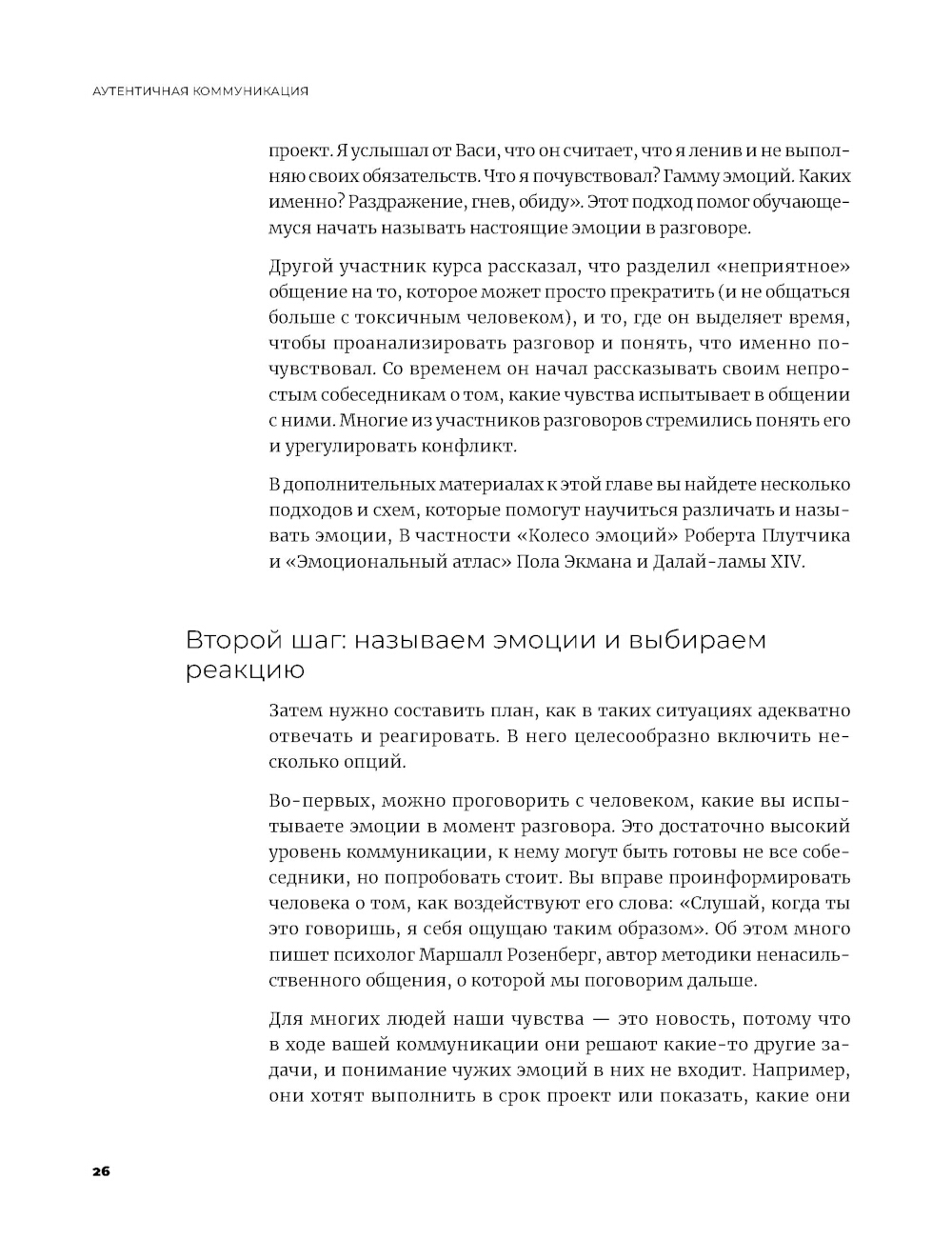 АУТЕНТИЧНАЯ КОММУНИКАЦИЯ

проект. Я услышал от Васи, что он считает, что я ленив и не выполняю своих обязательств. Что я почувствовал? Гамму эмоций. Каких именно? Раздражение, гнев, обиду». Этот подход помог обучающемуся начать называть настоящие эмоции в разговоре.

Другой участник курса рассказал, что разделил «неприятное» общение на то, которое может просто прекратить (и не общаться больше с токсичным человеком), и то, где он выделяет время, чтобы проанализировать разговор и понять, что именно почувствовал. Со временем он начал рассказывать своим непростым собеседникам о том, какие чувства испытывает в общении с ними. Многие из участников разговоров стремились понять его и урегулировать конфликт.

В дополнительных материалах к этой главе вы найдете несколько подходов и схем, которые помогут научиться различать и называть эмоции, В частности «Колесо эмоций» Роберта Плутчика и «Эмоциональный атлас» Пола Экмана и Далай-ламы XIV.

Второй шаг: называем эмоции и выбираем реакцию

Затем нужно составить план, как в таких ситуациях адекватно отвечать и реагировать. В него целесообразно включить несколько опций.

Во-первых, можно проговорить с человеком, какие вы испытываете эмоции в момент разговора. Это достаточно высокий уровень коммуникации, к нему могут быть готовы не все собеседники, но попробовать стоит. Вы вправе проинформировать человека о том, как воздействуют его слова: «Слушай, когда ты это говоришь, я себя ощущаю таким образом». Об этом много пишет психолог Маршалл Розенберг, автор методики ненасильственного общения, о которой мы поговорим дальше.

Для многих людей наши чувства — это новость, потому что в ходе вашей коммуникации они решают какие-то другие задачи, и понимание чужих эмоций в них не входит. Например, они хотят выполнить в срок проект или показать, какие они

26